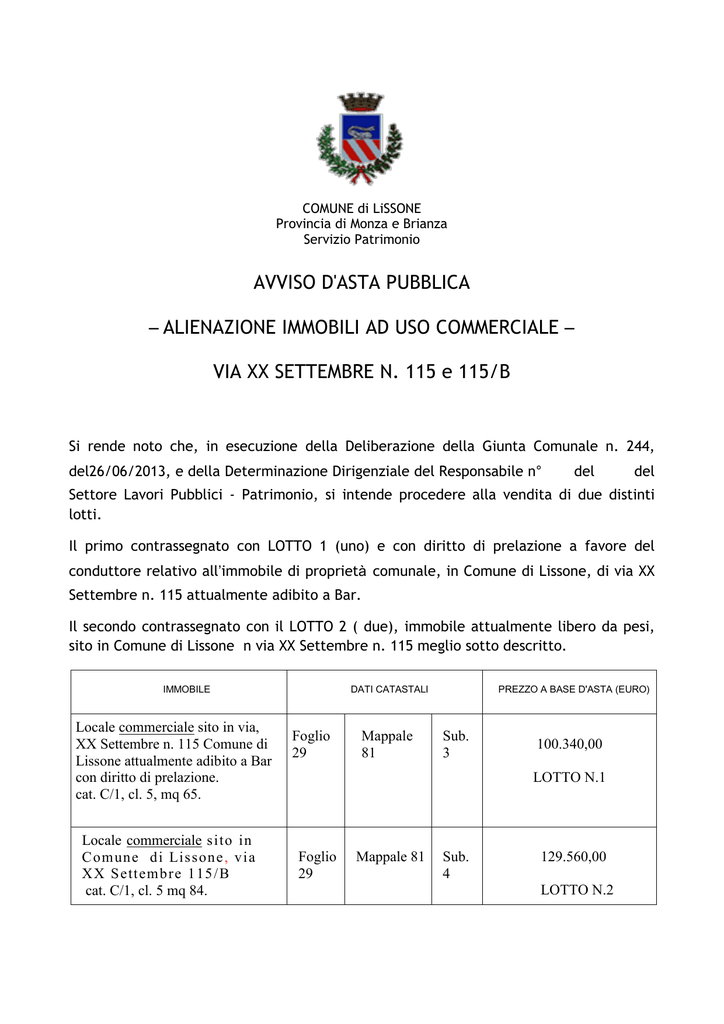 COMUNE di LiSSONE
Provincia di Monza e Brianza
Servizio Patrimonio

AVVISO D'ASTA PUBBLICA

– ALIENAZIONE IMMOBILI AD USO COMMERCIALE –

VIA XX SETTEMBRE N. 115 e 115/B

Si rende noto che, in esecuzione della Deliberazione della Giunta Comunale n. 244, del26/06/2013, e della Determinazione Dirigenziale del Responsabile n° del del Settore Lavori Pubblici - Patrimonio, si intende procedere alla vendita di due distinti lotti.

Il primo contrassegnato con LOTTO 1 (uno) e con diritto di prelazione a favore del conduttore relativo all'immobile di proprietà comunale, in Comune di Lissone, di via XX Settembre n. 115 attualmente adibito a Bar.

Il secondo contrassegnato con il LOTTO 2 ( due), immobile attualmente libero da pesi, sito in Comune di Lissone n via XX Settembre n. 115 meglio sotto descritto.

| IMMOBILE | DATI CATASTALI | | | PREZZO A BASE D'ASTA (EURO) |
|---|---|---|---|---|
| Locale commerciale sito in via, XX Settembre n. 115 Comune di Lissone attualmente adibito a Bar con diritto di prelazione. cat. C/1, cl. 5, mq 65. | Foglio 29 | Mappale 81 | Sub. 3 | 100.340,00 LOTTO N.1 |
| Locale commerciale sito in Comune di Lissone, via XX Settembre 115/B cat. C/1, cl. 5 mq 84. | Foglio 29 | Mappale 81 | Sub. 4 | 129.560,00 LOTTO N.2 |